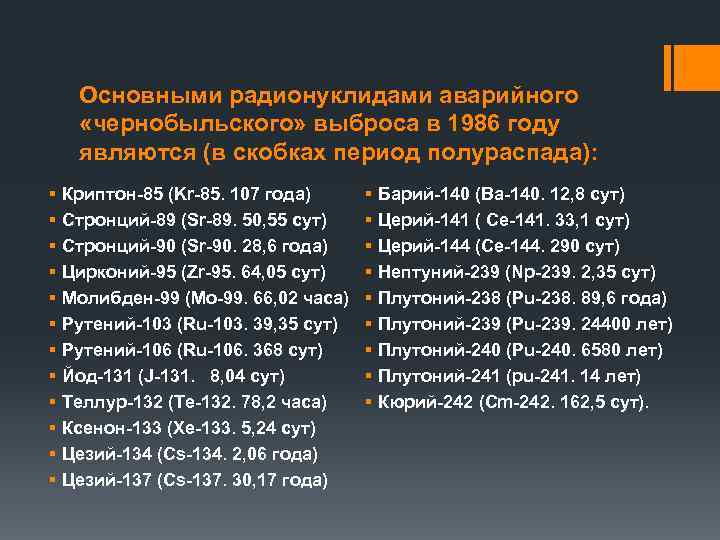 Основными радионуклидами аварийного «чернобыльского» выброса в 1986 году являются (в скобках период полураспада):

• Криптон-85 (Kr-85. 107 года)
• Стронций-89 (Sr-89. 50,55 сут)
• Стронций-90 (Sr-90. 28,6 года)
• Цирконий-95 (Zr-95. 64,05 сут)
• Молибден-99 (Mo-99. 66,02 часа)
• Рутений-103 (Ru-103. 39,35 сут)
• Рутений-106 (Ru-106. 368 сут)
• Йод-131 (J-131. 8,04 сут)
• Теллур-132 (Te-132. 78,2 часа)
• Ксенон-133 (Xe-133. 5,24 сут)
• Цезий-134 (Cs-134. 2,06 года)
• Цезий-137 (Cs-137. 30,17 года)

• Барий-140 (Ba-140. 12,8 сут)
• Церий-141 ( Ce-141. 33,1 сут)
• Церий-144 (Ce-144. 290 сут)
• Нептуний-239 (Np-239. 2,35 сут)
• Плутоний-238 (Pu-238. 89,6 года)
• Плутоний-239 (Pu-239. 24400 лет)
• Плутоний-240 (Pu-240. 6580 лет)
• Плутоний-241 (pu-241. 14 лет)
• Кюрий-242 (Cm-242. 162,5 сут).